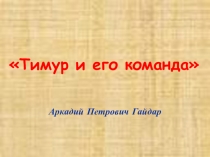 «Тимур и его команда»

Аркадий Петрович Гайдар